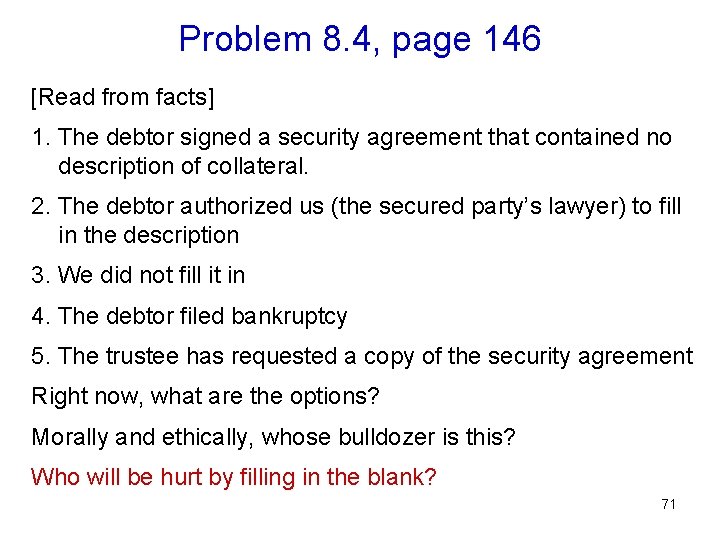 Problem 8.4, page 146

[Read from facts]

1. The debtor signed a security agreement that contained no description of collateral.

2. The debtor authorized us (the secured party's lawyer) to fill in the description

3. We did not fill it in

4. The debtor filed bankruptcy

5. The trustee has requested a copy of the security agreement

Right now, what are the options?

Morally and ethically, whose bulldozer is this?

Who will be hurt by filling in the blank?

71